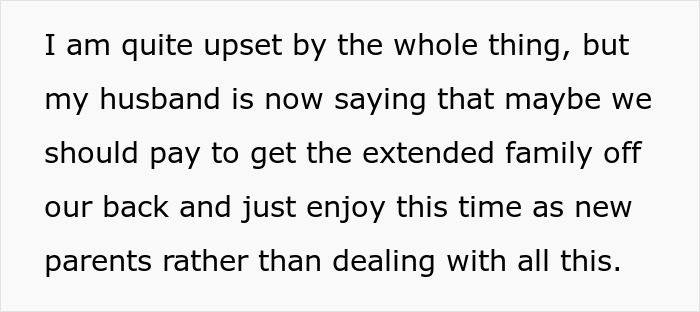 I am quite upset by the whole thing, but my husband is now saying that maybe we should pay to get the extended family off our back and just enjoy this time as new parents rather than dealing with all this.